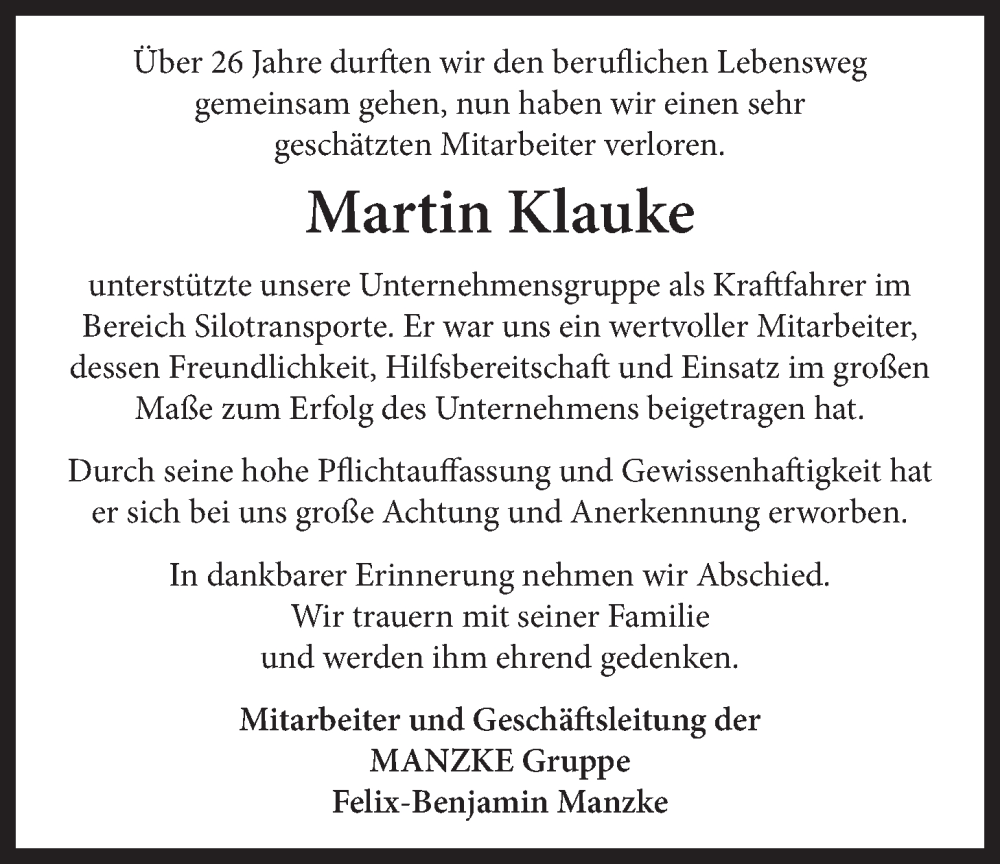 Über 26 Jahre durften wir den beruflichen Lebensweg gemeinsam gehen, nun haben wir einen sehr geschätzten Mitarbeiter verloren.

Martin Klauke

unterstützte unsere Unternehmensgruppe als Kraftfahrer im Bereich Silotransporte. Er war uns ein wertvoller Mitarbeiter, dessen Freundlichkeit, Hilfsbereitschaft und Einsatz im großen Maße zum Erfolg des Unternehmens beigetragen hat.

Durch seine hohe Pflichtauffassung und Gewissenhaftigkeit hat er sich bei uns große Achtung und Anerkennung erworben.

In dankbarer Erinnerung nehmen wir Abschied.
Wir trauern mit seiner Familie
und werden ihm ehrend gedenken.

Mitarbeiter und Geschäftsleitung der
MANZKE Gruppe
Felix-Benjamin Manzke